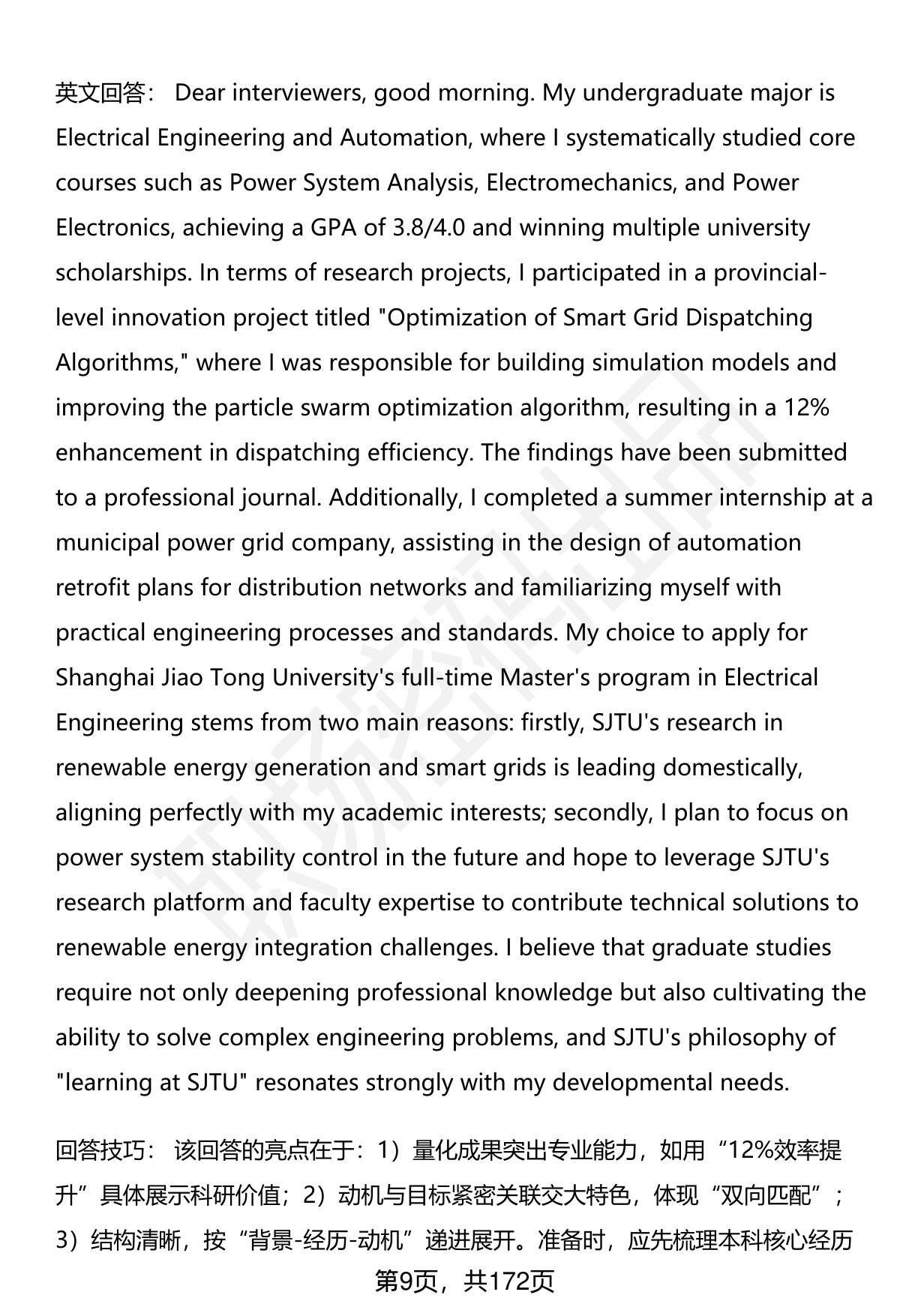 英文回答： Dear interviewers, good morning. My undergraduate major is Electrical Engineering and Automation, where I systematically studied core courses such as Power System Analysis, Electromechanics, and Power Electronics, achieving a GPA of 3.8/4.0 and winning multiple university scholarships. In terms of research projects, I participated in a provincial-level innovation project titled "Optimization of Smart Grid Dispatching Algorithms," where I was responsible for building simulation models and improving the particle swarm optimization algorithm, resulting in a 12% enhancement in dispatching efficiency. The findings have been submitted to a professional journal. Additionally, I completed a summer internship at a municipal power grid company, assisting in the design of automation retrofit plans for distribution networks and familiarizing myself with practical engineering processes and standards. My choice to apply for Shanghai Jiao Tong University's full-time Master's program in Electrical Engineering stems from two main reasons: firstly, SJTU's research in renewable energy generation and smart grids is leading domestically, aligning perfectly with my academic interests; secondly, I plan to focus on power system stability control in the future and hope to leverage SJTU's research platform and faculty expertise to contribute technical solutions to renewable energy integration challenges. I believe that graduate studies require not only deepening professional knowledge but also cultivating the ability to solve complex engineering problems, and SJTU's philosophy of "learning at SJTU" resonates strongly with my developmental needs.

回答技巧： 该回答的亮点在于：1）量化成果突出专业能力，如用“12%效率提升”具体展示科研价值；2）动机与目标紧密关联交大特色，体现“双向匹配”；3）结构清晰，按“背景-经历-动机”递进展开。准备时，应先梳理本科核心经历

第9页，共172页